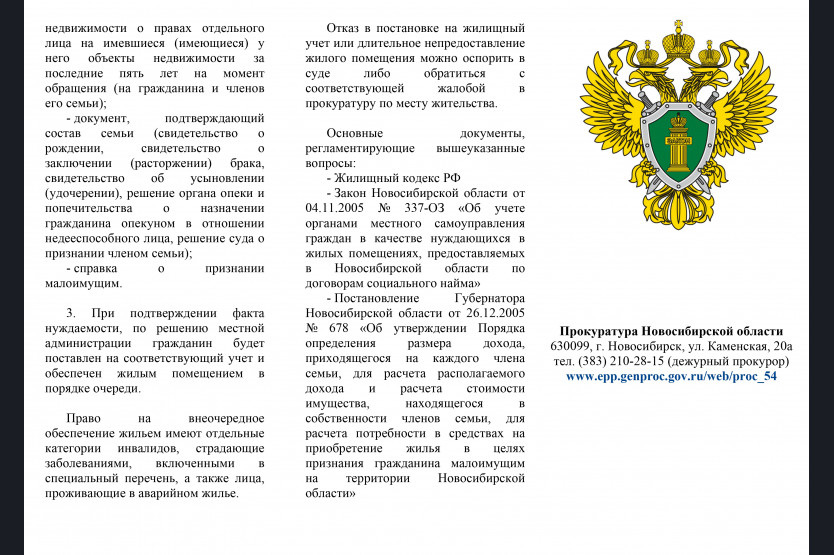 недвижимости о правах отдельного лица на имевшиеся (имеющиеся) у него объекты недвижимости за последние пять лет на момент обращения (на гражданина и членов его семьи);

- документ, подтверждающий состав семьи (свидетельство о рождении, свидетельство о заключении (расторжении) брака, свидетельство об усыновлении (удочерении), решение органа опеки и попечительства о назначении гражданина опекуном в отношении недееспособного лица, решение суда о признании членом семьи);

- справка о признании малоимущим.

3. При подтверждении факта нуждаемости, по решению местной администрации гражданин будет поставлен на соответствующий учет и обеспечен жилым помещением в порядке очереди.

Право на внеочередное обеспечение жильем имеют отдельные категории инвалидов, страдающие заболеваниями, включенными в специальный перечень, а также лица, проживающие в аварийном жилье.

Отказ в постановке на жилищный учет или длительное непредоставление жилого помещения можно оспорить в суде либо обратиться с соответствующей жалобой в прокуратуру по месту жительства.

Основные документы, регламентирующие вышеуказанные вопросы:

- Жилищный кодекс РФ

- Закон Новосибирской области от 04.11.2005 № 337-ОЗ «Об учете органами местного самоуправления граждан в качестве нуждающихся в жилых помещениях, предоставляемых в Новосибирской области по договорам социального найма»

- Постановление Губернатора Новосибирской области от 26.12.2005 № 678 «Об утверждении Порядка определения размера дохода, приходящегося на каждого члена семьи, для расчета располагаемого дохода и расчета стоимости имущества, находящегося в собственности членов семьи, для расчета потребности в средствах на приобретение жилья в целях признания гражданина малоимущим на территории Новосибирской области»

ЗАКОН

Прокуратура Новосибирской области
630099, г. Новосибирск, ул. Каменская, 20а
тел. (383) 210-28-15 (дежурный прокурор)
www.epp.genproc.gov.ru/web/proc_54